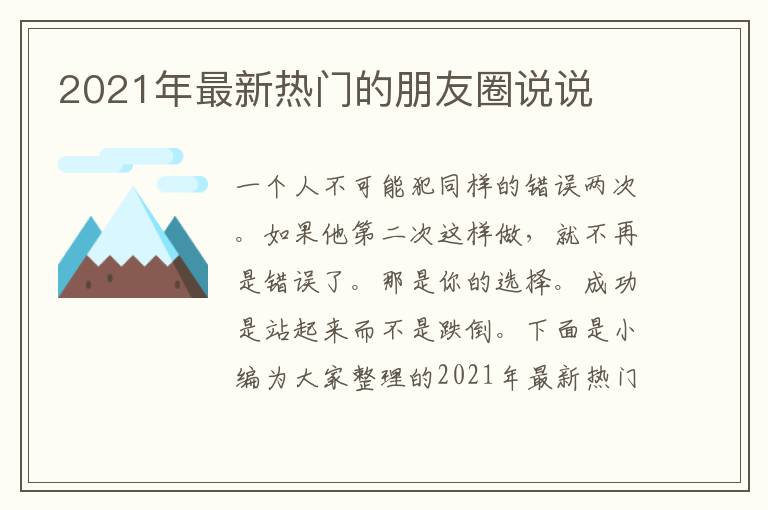 2021年最新热门的朋友圈说说

一个人不可能犯同样的错误两次。如果他第二次这样做，就不再是错误了。那是你的选择。成功是站起来而不是跌倒。下面是小编为大家整理的2021年最新热门